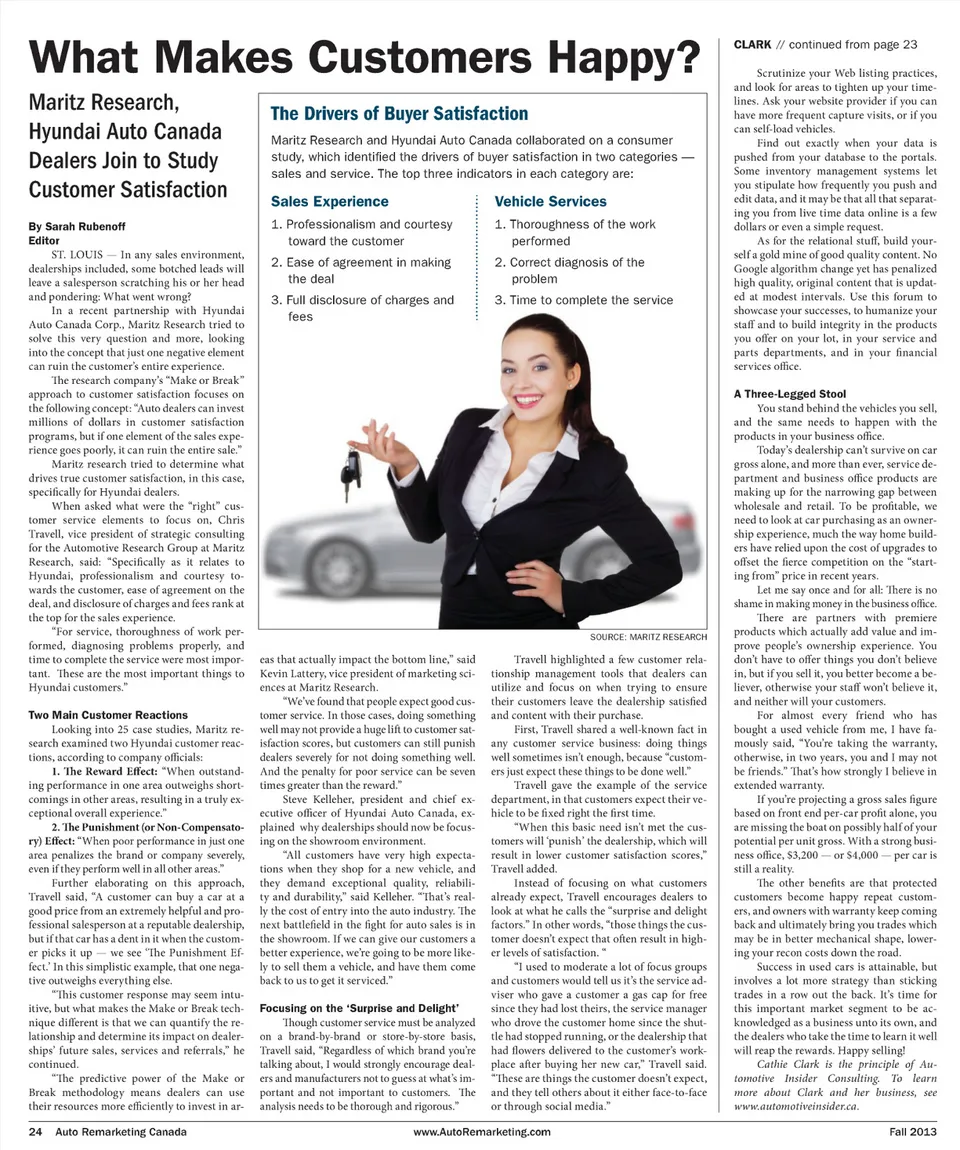 What Makes Customers Happy?

Maritz Research, Hyundai Auto Canada Dealers Join to Study Customer Satisfaction

By Sarah Rubenoff
Editor

ST. LOUIS — In any sales environment, dealerships included, some botched leads will leave a salesperson scratching his or her head and pondering: What went wrong?

In a recent partnership with Hyundai Auto Canada Corp., Maritz Research tried to solve this very question and more, looking into the concept that just one negative element can ruin the customer's entire experience.

The research company's "Make or Break" approach to customer satisfaction focuses on the following concept: "Auto dealers can invest millions of dollars in customer satisfaction programs, but if one element of the sales experience goes poorly, it can ruin the entire sale."

Maritz research tried to determine what drives true customer satisfaction, in this case, specifically for Hyundai dealers.

When asked what were the "right" customer service elements to focus on, Chris Travell, vice president of strategic consulting for the Automotive Research Group at Maritz Research, said: "Specifically as it relates to Hyundai, professionalism and courtesy towards the customer, ease of agreement on the deal, and disclosure of charges and fees rank at the top for the sales experience.

"For service, thoroughness of work performed, diagnosing problems properly, and time to complete the service were most important. These are the most important things to Hyundai customers."

Two Main Customer Reactions

Looking into 25 case studies, Maritz research examined two Hyundai customer reactions, according to company officials:

1. The Reward Effect: "When outstanding performance in one area outweighs shortcomings in other areas, resulting in a truly exceptional overall experience."

2. The Punishment (or Non-Compensatory) Effect: "When poor performance in just one area penalizes the brand or company severely, even if they perform well in all other areas."

Further elaborating on this approach, Travell said, "A customer can buy a car at a good price from an extremely helpful and professional salesperson at a reputable dealership, but if that car has a dent in it when the customer picks it up — we see 'The Punishment Effect.' In this simplistic example, that one negative outweighs everything else.

"This customer response may seem intuitive, but what makes the Make or Break technique different is that we can quantify the relationship and determine its impact on dealerships' future sales, services and referrals," he continued.

"The predictive power of the Make or Break methodology means dealers can use their resources more efficiently to invest in areas that actually impact the bottom line," said Kevin Lattery, vice president of marketing sciences at Maritz Research.

"We've found that people expect good customer service. In those cases, doing something well may not provide a huge lift to customer satisfaction scores, but customers can still punish dealers severely for not doing something well. And the penalty for poor service can be seven times greater than the reward."

Steve Kelleher, president and chief executive officer of Hyundai Auto Canada, explained why dealerships should now be focusing on the showroom environment.

"All customers have very high expectations when they shop for a new vehicle, and they demand exceptional quality, reliability and durability," said Kelleher. "That's really the cost of entry into the auto industry. The next battlefield in the fight for auto sales is in the showroom. If we can give our customers a better experience, we're going to be more likely to sell them a vehicle, and have them come back to us to get it serviced."

Focusing on the 'Surprise and Delight'

Though customer service must be analyzed on a brand-by-brand or store-by-store basis, Travell said, "Regardless of which brand you're talking about, I would strongly encourage dealers and manufacturers not to guess at what's important and not important to customers. The analysis needs to be thorough and rigorous."

Travell highlighted a few customer relationship management tools that dealers can utilize and focus on when trying to ensure their customers leave the dealership satisfied and content with their purchase.

First, Travell shared a well-known fact in any customer service business: doing things well sometimes isn't enough, because "customers just expect these things to be done well."

Travell gave the example of the service department, in that customers expect their vehicle to be fixed right the first time.

"When this basic need isn't met the customers will 'punish' the dealership, which will result in lower customer satisfaction scores," Travell added.

Instead of focusing on what customers already expect, Travell encourages dealers to look at what he calls the "surprise and delight factors." In other words, "those things the customer doesn't expect that often result in higher levels of satisfaction. "

"I used to moderate a lot of focus groups and customers would tell us it's the service adviser who gave a customer a gas cap for free since they had lost theirs, the service manager who drove the customer home since the shuttle had stopped running, or the dealership that had flowers delivered to the customer's workplace after buying her new car," Travell said. "These are things the customer doesn't expect, and they tell others about it either face-to-face or through social media."

The Drivers of Buyer Satisfaction

Maritz Research and Hyundai Auto Canada collaborated on a consumer study, which identified the drivers of buyer satisfaction in two categories — sales and service. The top three indicators in each category are:

Sales Experience
1. Professionalism and courtesy toward the customer
2. Ease of agreement in making the deal
3. Full disclosure of charges and fees

Vehicle Services
1. Thoroughness of the work performed
2. Correct diagnosis of the problem
3. Time to complete the service

SOURCE: MARITZ RESEARCH

CLARK // continued from page 23

Scrutinize your Web listing practices, and look for areas to tighten up your timelines. Ask your website provider if you can have more frequent capture visits, or if you can self-load vehicles.

Find out exactly when your data is pushed from your database to the portals. Some inventory management systems let you stipulate how frequently you push and edit data, and it may be that all that separating you from live time data online is a few dollars or even a simple request.

As for the relational stuff, build yourself a gold mine of good quality content. No Google algorithm change yet has penalized high quality, original content that is updated at modest intervals. Use this forum to showcase your successes, to humanize your staff and to build integrity in the products you offer on your lot, in your service and parts departments, and in your financial services office.

A Three-Legged Stool

You stand behind the vehicles you sell, and the same needs to happen with the products in your business office.

Today's dealership can't survive on car gross alone, and more than ever, service department and business office products are making up for the narrowing gap between wholesale and retail. To be profitable, we need to look at car purchasing as an ownership experience, much the way home builders have relied upon the cost of upgrades to offset the fierce competition on the "starting from" price in recent years.

Let me say once and for all: There is no shame in making money in the business office.

There are partners with premiere products which actually add value and improve people's ownership experience. You don't have to offer things you don't believe in, but if you sell it, you better become a believer, otherwise your staff won't believe it, and neither will your customers.

For almost every friend who has bought a used vehicle from me, I have famously said, "You're taking the warranty, otherwise, in two years, you and I may not be friends." That's how strongly I believe in extended warranty.

If you're projecting a gross sales figure based on front end per-car profit alone, you are missing the boat on possibly half of your potential per unit gross. With a strong business office, $3,200 — or $4,000 — per car is still a reality.

The other benefits are that protected customers become happy repeat customers, and owners with warranty keep coming back and ultimately bring you trades which may be in better mechanical shape, lowering your recon costs down the road.

Success in used cars is attainable, but involves a lot more strategy than sticking trades in a row out the back. It's time for this important market segment to be acknowledged as a business unto its own, and the dealers who take the time to learn it well will reap the rewards. Happy selling!

Cathie Clark is the principle of Automotive Insider Consulting. To learn more about Clark and her business, see www.automotiveinsider.ca.

24 Auto Remarketing Canada www.AutoRemarketing.com Fall 2013